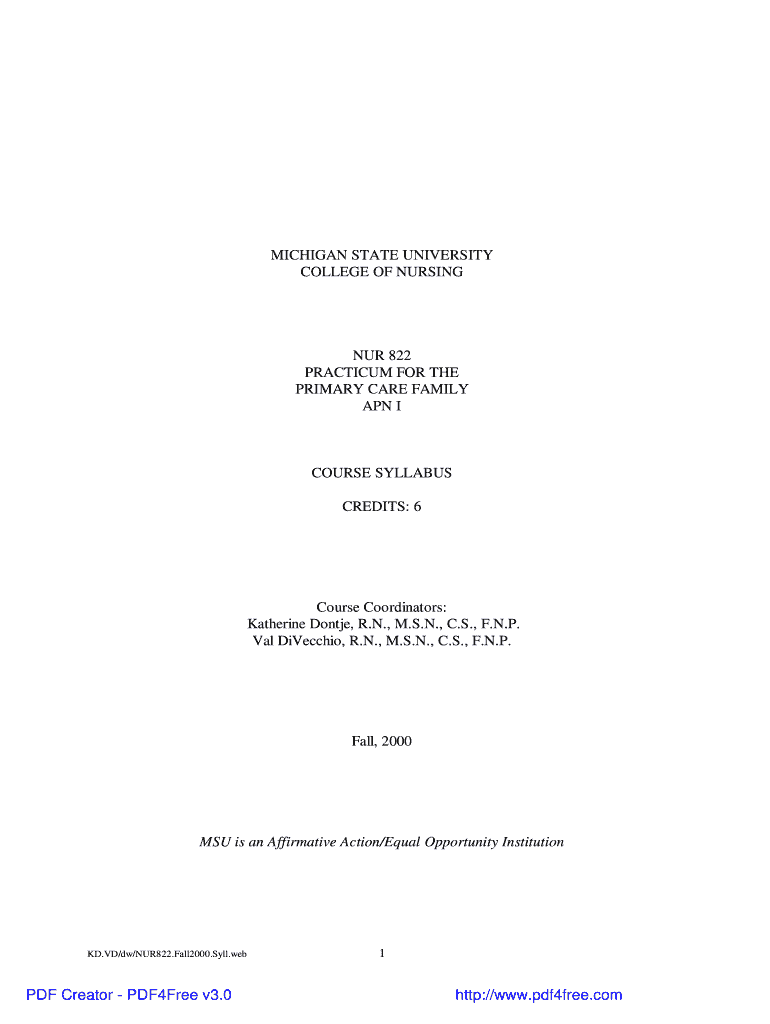 MICHIGAN STATE UNIVERSITY
COLLEGE OF NURSING

NUR 822
PRACTICUM FOR THE
PRIMARY CARE FAMILY
APN I

COURSE SYLLABUS

CREDITS: 6

Course Coordinators:
Katherine Dontje, R.N., M.S.N., C.S., F.N.P.
Val DiVecchio, R.N., M.S.N., C.S., F.N.P.

Fall, 2000

MSU is an Affirmative Action/Equal Opportunity Institution

KD.VD/dw/NUR822.Fall2000.Syll.web

1

PDF Creator - PDF4Free v3.0

http://www.pdf4free.com